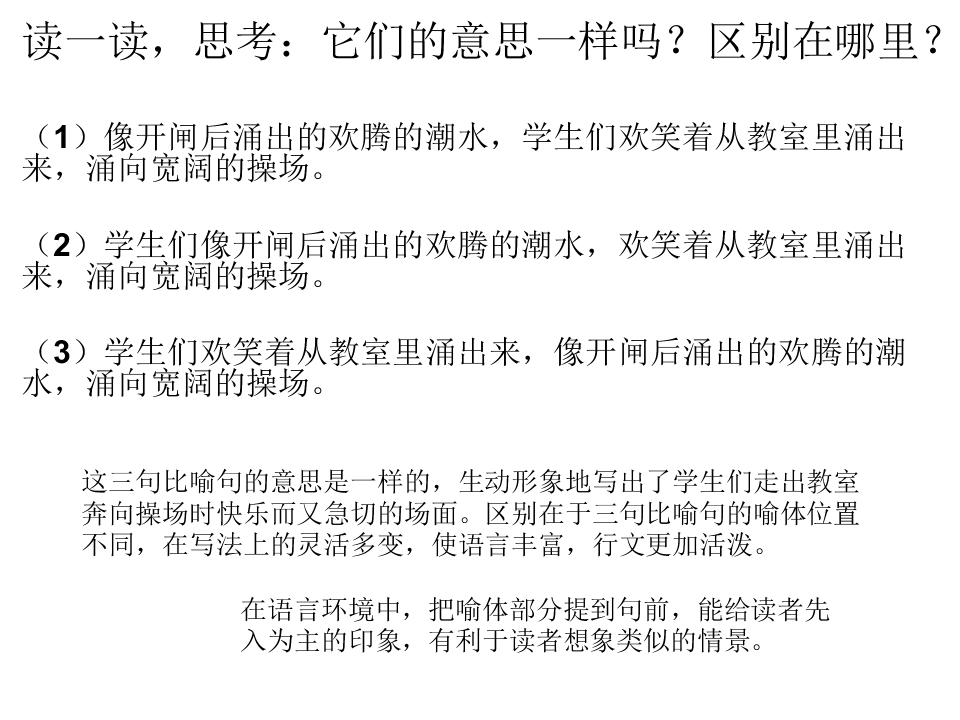 读一读，思考：它们的意思一样吗？区别在哪里？

（1）像开闸后涌出的欢腾的潮水，学生们欢笑着从教室里涌出来，涌向宽阔的操场。

（2）学生们像开闸后涌出的欢腾的潮水，欢笑着从教室里涌出来，涌向宽阔的操场。

（3）学生们欢笑着从教室里涌出来，像开闸后涌出的欢腾的潮水，涌向宽阔的操场。

这三句比喻句的意思是一样的，生动形象地写出了学生们走出教室奔向操场时快乐而又急切的场面。区别在于三句比喻句的喻体位置不同，在写法上的灵活多变，使语言丰富，行文更加活泼。

在语言环境中，把喻体部分提到句前，能给读者先入为主的印象，有利于读者想象类似的情景。